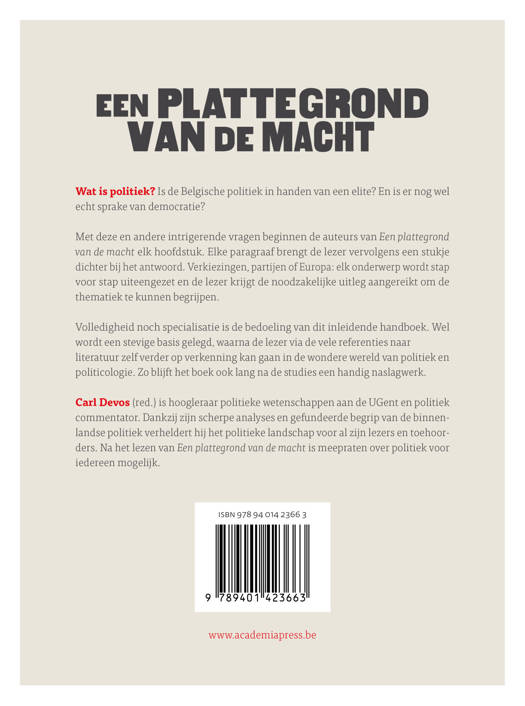 EEN PLATTEGROND VAN DE MACHT

Wat is politiek? Is de Belgische politiek in handen van een elite? En is er nog wel echt sprake van democratie?

Met deze en andere intrigerende vragen beginnen de auteurs van Een plattegrond van de macht elk hoofdstuk. Elke paragraaf brengt de lezer vervolgens een stukje dichter bij het antwoord. Verkiezingen, partijen of Europa: elk onderwerp wordt stap voor stap uiteengezet en de lezer krijgt de noodzakelijke uitleg aangereikt om de thematiek te kunnen begrijpen.

Volledigheid noch specialisatie is de bedoeling van dit inleidende handboek. Wel wordt een stevige basis gelegd, waarna de lezer via de vele referenties naar literatuur zelf verder op verkenning kan gaan in de wondere wereld van politiek en politicologie. Zo blijft het boek ook lang na de studies een handig naslagwerk.

Carl Devos (red.) is hoogleraar politieke wetenschappen aan de UGent en politiek commentator. Dankzij zijn scherpe analyses en gefundeerde begrip van de binnenlandse politiek verheldert hij het politieke landschap voor al zijn lezers en toehoorders. Na het lezen van Een plattegrond van de macht is meepraten over politiek voor iedereen mogelijk.

ISBN 978 94 014 2366 3

9 789401 423663

www.academiapress.be